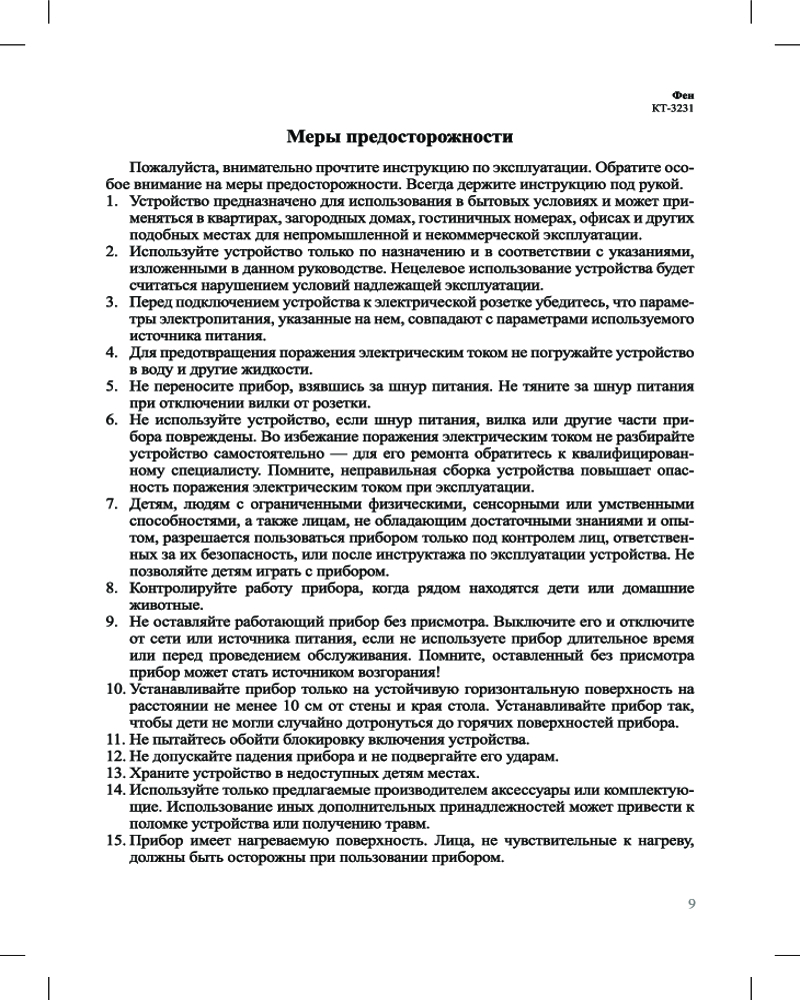 Фен
КТ-3231

Меры предосторожности

Пожалуйста, внимательно прочтите инструкцию по эксплуатации. Обратите особое внимание на меры предосторожности. Всегда держите инструкцию под рукой.
1. Устройство предназначено для использования в бытовых условиях и может применяться в квартирах, загородных домах, гостиничных номерах, офисах и других подобных местах для непромышленной и некоммерческой эксплуатации.
2. Используйте устройство только по назначению и в соответствии с указаниями, изложенными в данном руководстве. Нецелевое использование устройства будет считаться нарушением условий надлежащей эксплуатации.
3. Перед подключением устройства к электрической розетке убедитесь, что параметры электропитания, указанные на нем, совпадают с параметрами используемого источника питания.
4. Для предотвращения поражения электрическим током не погружайте устройство в воду и другие жидкости.
5. Не переносите прибор, взявшись за шнур питания. Не тяните за шнур питания при отключении вилки от розетки.
6. Не используйте устройство, если шнур питания, вилка или другие части прибора повреждены. Во избежание поражения электрическим током не разбирайте устройство самостоятельно — для его ремонта обратитесь к квалифицированному специалисту. Помните, неправильная сборка устройства повышает опасность поражения электрическим током при эксплуатации.
7. Детям, людям с ограниченными физическими, сенсорными или умственными способностями, а также лицам, не обладающим достаточными знаниями и опытом, разрешается пользоваться прибором только под контролем лиц, ответственных за их безопасность, или после инструктажа по эксплуатации устройства. Не позволяйте детям играть с прибором.
8. Контролируйте работу прибора, когда рядом находятся дети или домашние животные.
9. Не оставляйте работающий прибор без присмотра. Выключите его и отключите от сети или источника питания, если не используете прибор длительное время или перед проведением обслуживания. Помните, оставленный без присмотра прибор может стать источником возгорания!
10. Устанавливайте прибор только на устойчивую горизонтальную поверхность на расстоянии не менее 10 см от стены и края стола. Устанавливайте прибор так, чтобы дети не могли случайно дотронуться до горячих поверхностей прибора.
11. Не пытайтесь обойти блокировку включения устройства.
12. Не допускайте падения прибора и не подвергайте его ударам.
13. Храните устройство в недоступных детям местах.
14. Используйте только предлагаемые производителем аксессуары или комплектующие. Использование иных дополнительных принадлежностей может привести к поломке устройства или получению травм.
15. Прибор имеет нагреваемую поверхность. Лица, не чувствительные к нагреву, должны быть осторожны при пользовании прибором.

9